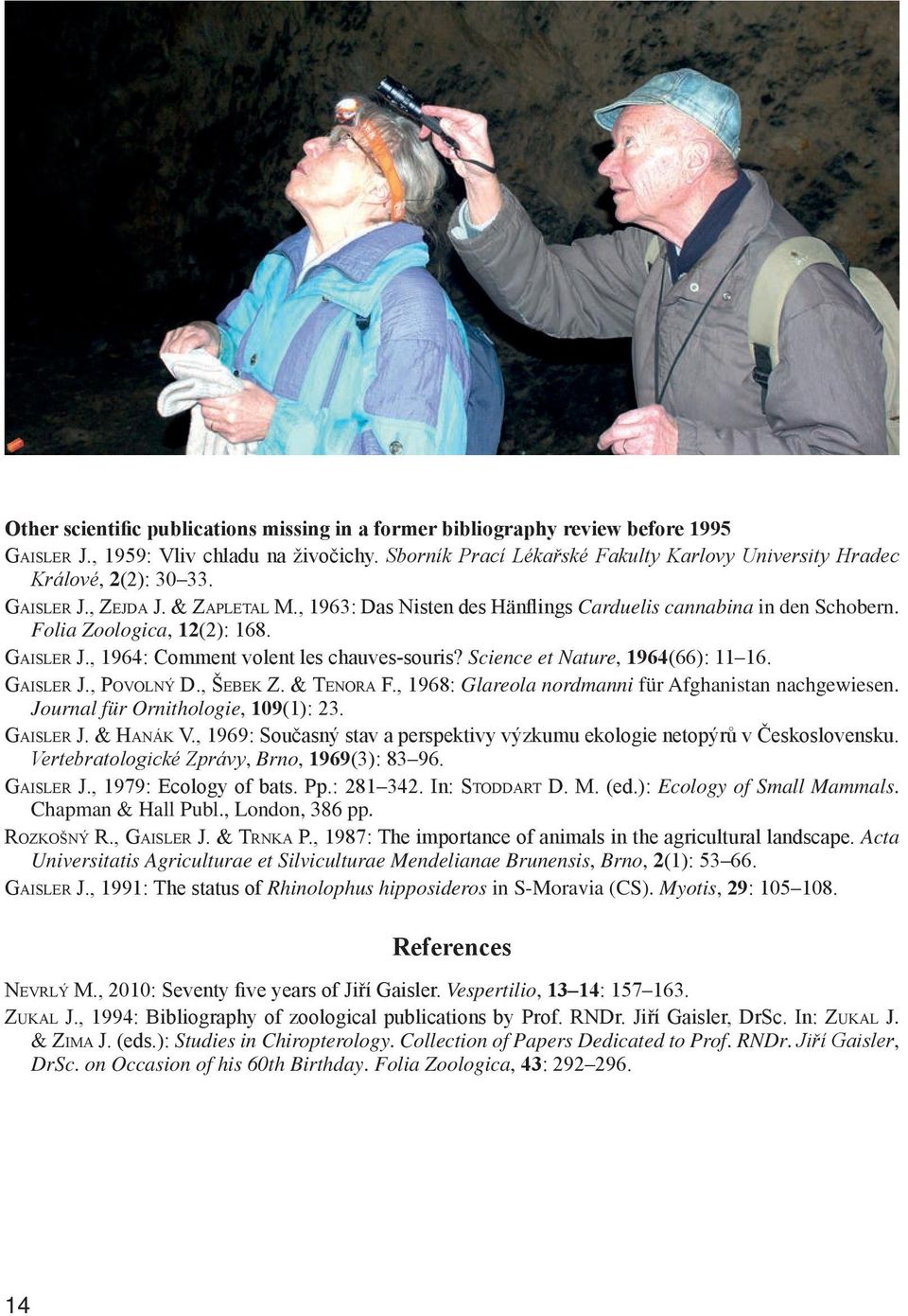 Other scientific publications missing in a former bibliography review before 1995

Gaisler J., 1959: Vliv chladu na živočichy. Sborník Prací Lékařské Fakulty Karlovy University Hradec Králové, 2(2): 30–33.

Gaisler J., Zejda J. & Zapletal M., 1963: Das Nisten des Hänflings Carduelis cannabina in den Schobern. Folia Zoologica, 12(2): 168.

Gaisler J., 1964: Comment volent les chauves-souris? Science et Nature, 1964(66): 11–16.

Gaisler J., Povolný D., Šebek Z. & Tenora F., 1968: Glareola nordmanni für Afghanistan nachgewiesen. Journal für Ornithologie, 109(1): 23.

Gaisler J. & Hanák V., 1969: Současný stav a perspektivy výzkumu ekologie netopýrů v Československu. Vertebratologické Zprávy, Brno, 1969(3): 83–96.

Gaisler J., 1979: Ecology of bats. Pp.: 281–342. In: Stoddart D. M. (ed.): Ecology of Small Mammals. Chapman & Hall Publ., London, 386 pp.

Rozkošný R., Gaisler J. & Trnka P., 1987: The importance of animals in the agricultural landscape. Acta Universitatis Agriculturae et Silviculturae Mendelianae Brunensis, Brno, 2(1): 53–66.

Gaisler J., 1991: The status of Rhinolophus hipposideros in S-Moravia (CS). Myotis, 29: 105–108.

References

Nevrlý M., 2010: Seventy five years of Jiří Gaisler. Vespertilio, 13–14: 157–163.

Zukal J., 1994: Bibliography of zoological publications by Prof. RNDr. Jiří Gaisler, DrSc. In: Zukal J. & Zima J. (eds.): Studies in Chiropterology. Collection of Papers Dedicated to Prof. RNDr. Jiří Gaisler, DrSc. on Occasion of his 60th Birthday. Folia Zoologica, 43: 292–296.

14